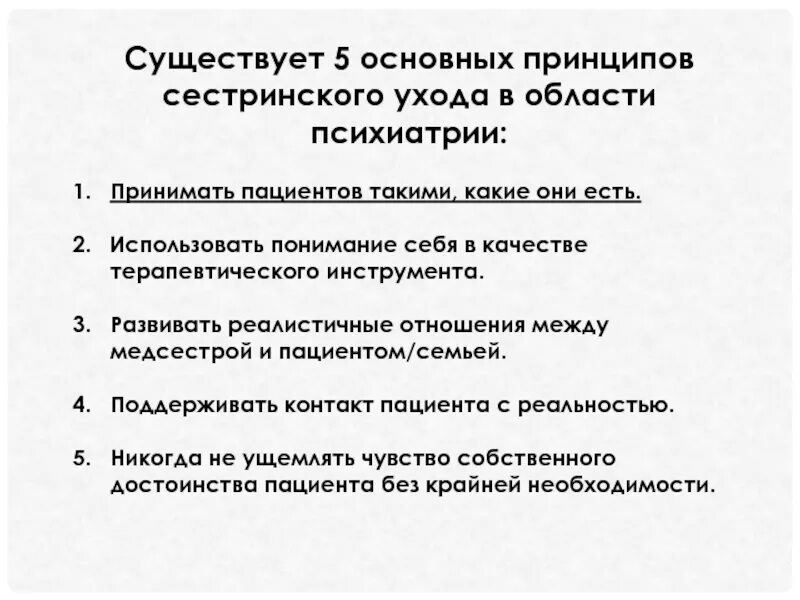 Существует 5 основных принципов сестринского ухода в области психиатрии:

1. Принимать пациентов такими, какие они есть.

2. Использовать понимание себя в качестве терапевтического инструмента.

3. Развивать реалистичные отношения между медсестрой и пациентом/семьей.

4. Поддерживать контакт пациента с реальностью.

5. Никогда не ущемлять чувство собственного достоинства пациента без крайней необходимости.